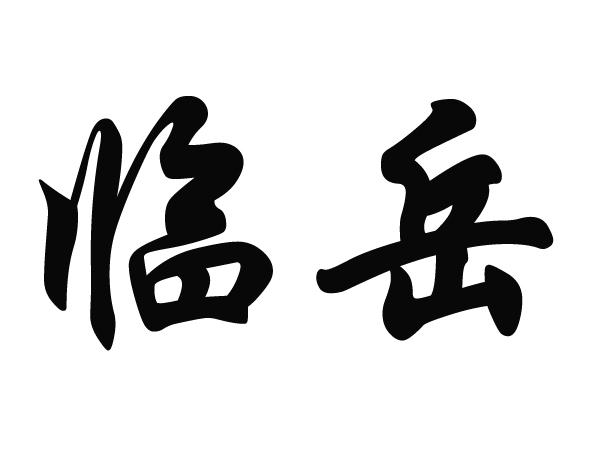 临岳